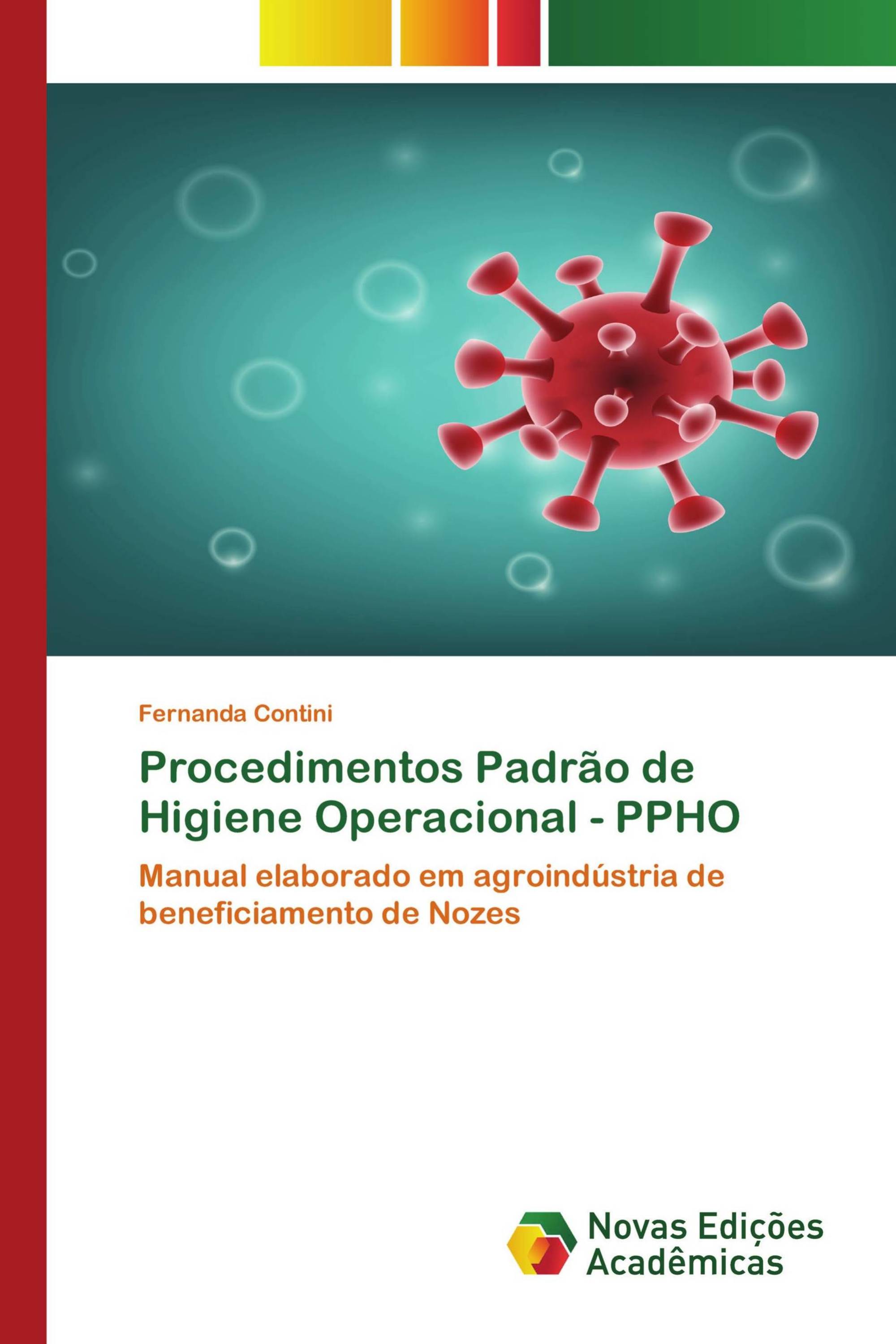 Fernanda Contini

Procedimentos Padrão de Higiene Operacional - PPHO

Manual elaborado em agroindústria de beneficiamento de Nozes

Novas Edições Acadêmicas